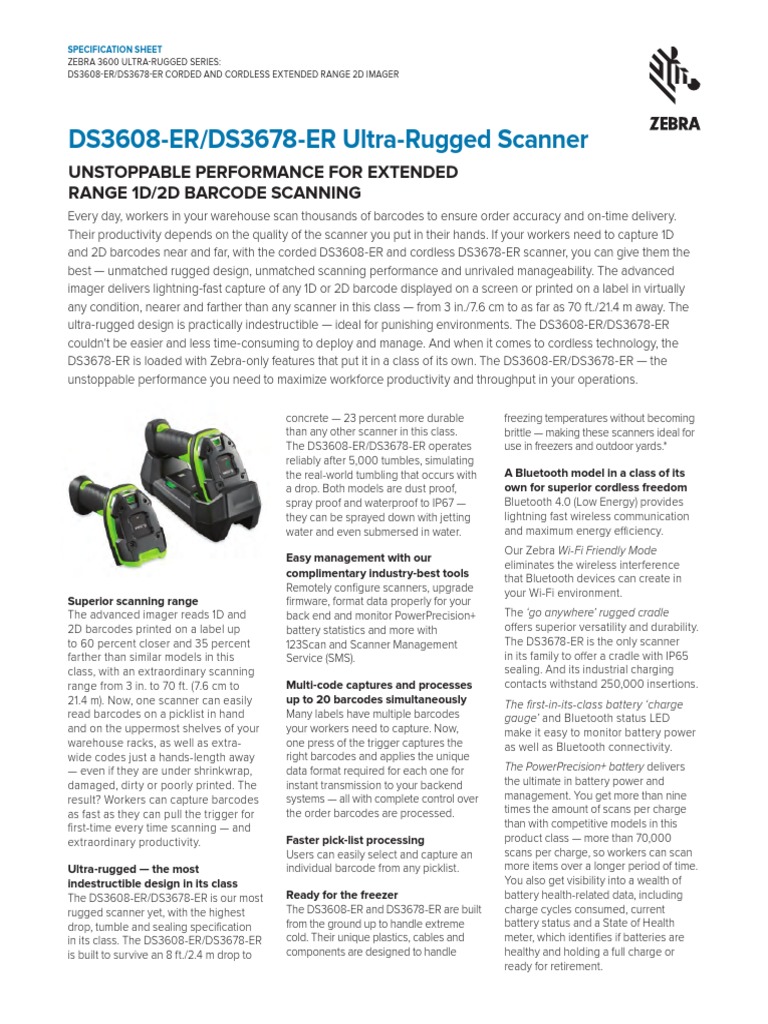 SPECIFICATION SHEET
ZEBRA 3600 ULTRA-RUGGED SERIES:
DS3608-ER/DS3678-ER CORDED AND CORDLESS EXTENDED RANGE 2D IMAGER

ZEBRA

DS3608-ER/DS3678-ER Ultra-Rugged Scanner

UNSTOPPABLE PERFORMANCE FOR EXTENDED RANGE 1D/2D BARCODE SCANNING

Every day, workers in your warehouse scan thousands of barcodes to ensure order accuracy and on-time delivery. Their productivity depends on the quality of the scanner you put in their hands. If your workers need to capture 1D and 2D barcodes near and far, with the corded DS3608-ER and cordless DS3678-ER scanner, you can give them the best — unmatched rugged design, unmatched scanning performance and unrivaled manageability. The advanced imager delivers lightning-fast capture of any 1D or 2D barcode displayed on a screen or printed on a label in virtually any condition, nearer and farther than any scanner in this class — from 3 in./7.6 cm to as far as 70 ft./21.4 m away. The ultra-rugged design is practically indestructible — ideal for punishing environments. The DS3608-ER/DS3678-ER couldn't be easier and less time-consuming to deploy and manage. And when it comes to cordless technology, the DS3678-ER is loaded with Zebra-only features that put it in a class of its own. The DS3608-ER/DS3678-ER — the unstoppable performance you need to maximize workforce productivity and throughput in your operations.

Superior scanning range
The advanced imager reads 1D and 2D barcodes printed on a label up to 60 percent closer and 35 percent farther than similar models in this class, with an extraordinary scanning range from 3 in. to 70 ft. (7.6 cm to 21.4 m). Now, one scanner can easily read barcodes on a picklist in hand and on the uppermost shelves of your warehouse racks, as well as extra-wide codes just a hands-length away — even if they are under shrinkwrap, damaged, dirty or poorly printed. The result? Workers can capture barcodes as fast as they can pull the trigger for first-time every time scanning — and extraordinary productivity.

Ultra-rugged — the most indestructible design in its class
The DS3608-ER/DS3678-ER is our most rugged scanner yet, with the highest drop, tumble and sealing specification in its class. The DS3608-ER/DS3678-ER is built to survive an 8 ft./2.4 m drop to concrete — 23 percent more durable than any other scanner in this class. The DS3608-ER/DS3678-ER operates reliably after 5,000 tumbles, simulating the real-world tumbling that occurs with a drop. Both models are dust proof, spray proof and waterproof to IP67 — they can be sprayed down with jetting water and even submersed in water.

Easy management with our complimentary industry-best tools
Remotely configure scanners, upgrade firmware, format data properly for your back end and monitor PowerPrecision+ battery statistics and more with 123Scan and Scanner Management Service (SMS).

Multi-code captures and processes up to 20 barcodes simultaneously
Many labels have multiple barcodes your workers need to capture. Now, one press of the trigger captures the right barcodes and applies the unique data format required for each one for instant transmission to your backend systems — all with complete control over the order barcodes are processed.

Faster pick-list processing
Users can easily select and capture an individual barcode from any picklist.

Ready for the freezer
The DS3608-ER and DS3678-ER are built from the ground up to handle extreme cold. Their unique plastics, cables and components are designed to handle freezing temperatures without becoming brittle — making these scanners ideal for use in freezers and outdoor yards.*

A Bluetooth model in a class of its own for superior cordless freedom
Bluetooth 4.0 (Low Energy) provides lightning fast wireless communication and maximum energy efficiency.

Our Zebra Wi-Fi Friendly Mode eliminates the wireless interference that Bluetooth devices can create in your Wi-Fi environment.

The 'go anywhere' rugged cradle offers superior versatility and durability. The DS3678-ER is the only scanner in its family to offer a cradle with IP65 sealing. And its industrial charging contacts withstand 250,000 insertions.

The first-in-its-class battery 'charge gauge' and Bluetooth status LED make it easy to monitor battery power as well as Bluetooth connectivity.

The PowerPrecision+ battery delivers the ultimate in battery power and management. You get more than nine times the amount of scans per charge than with competitive models in this product class — more than 70,000 scans per charge, so workers can scan more items over a longer period of time. You also get visibility into a wealth of battery health-related data, including charge cycles consumed, current battery status and a State of Health meter, which identifies if batteries are healthy and holding a full charge or ready for retirement.